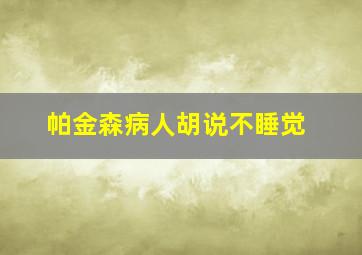 帕金森病人胡说不睡觉